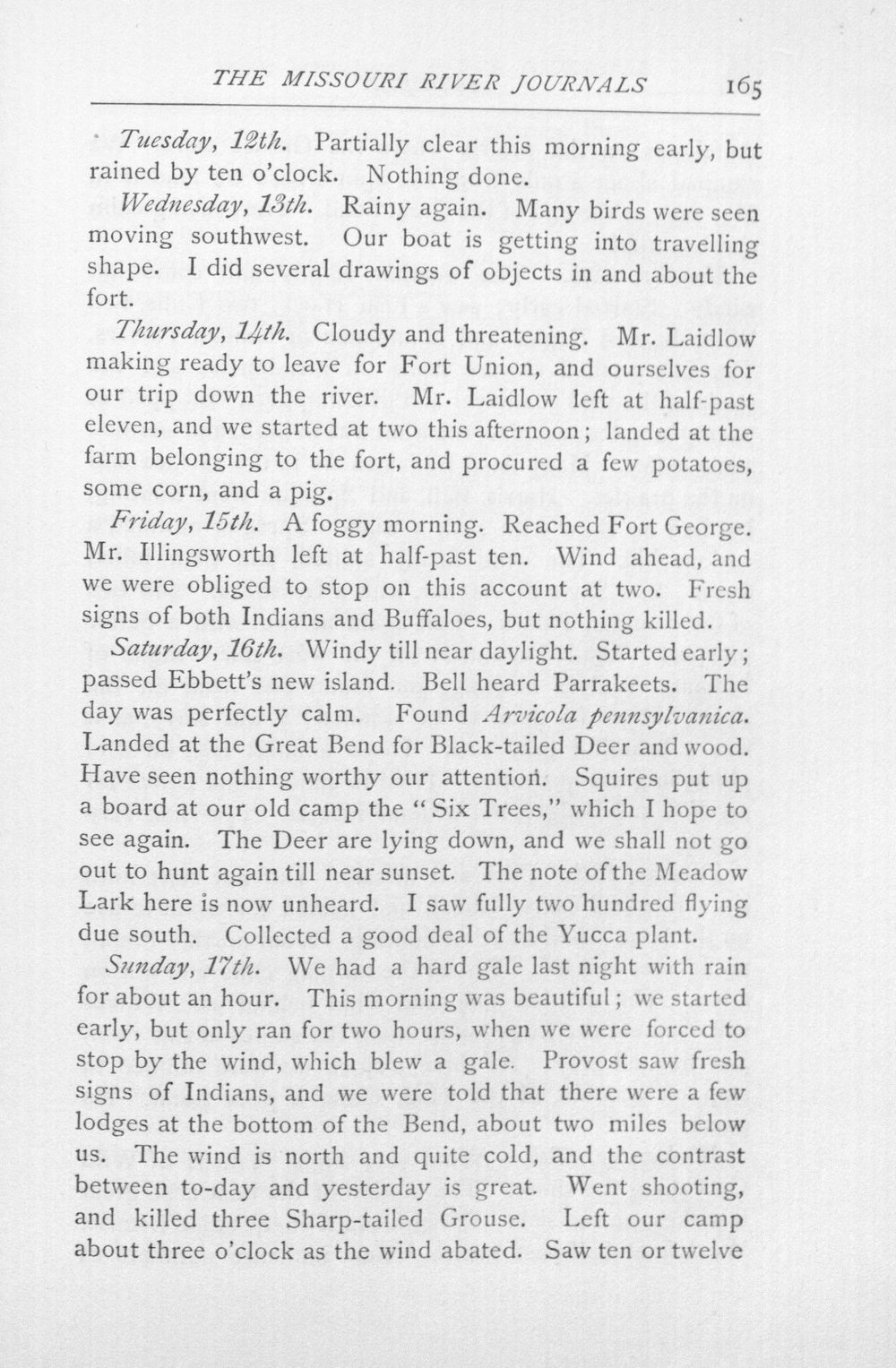 THE MISSOURI RIVER JOURNALS 165

Tuesday, 12th. Partially clear this morning early, but rained by ten o'clock. Nothing done.

Wednesday, 13th. Rainy again. Many birds were seen moving southwest. Our boat is getting into travelling shape. I did several drawings of objects in and about the fort.

Thursday, 14th. Cloudy and threatening. Mr. Laidlow making ready to leave for Fort Union, and ourselves for our trip down the river. Mr. Laidlow left at half-past eleven, and we started at two this afternoon; landed at the farm belonging to the fort, and procured a few potatoes, some corn, and a pig.

Friday, 15th. A foggy morning. Reached Fort George. Mr. Illingsworth left at half-past ten. Wind ahead, and we were obliged to stop on this account at two. Fresh signs of both Indians and Buffaloes, but nothing killed.

Saturday, 16th. Windy till near daylight. Started early; passed Ebbett's new island. Bell heard Parrakeets. The day was perfectly calm. Found Arvicola pennsylvanica. Landed at the Great Bend for Black-tailed Deer and wood. Have seen nothing worthy our attention. Squires put up a board at our old camp the "Six Trees," which I hope to see again. The Deer are lying down, and we shall not go out to hunt again till near sunset. The note of the Meadow Lark here is now unheard. I saw fully two hundred flying due south. Collected a good deal of the Yucca plant.

Sunday, 17th. We had a hard gale last night with rain for about an hour. This morning was beautiful; we started early, but only ran for two hours, when we were forced to stop by the wind, which blew a gale. Provost saw fresh signs of Indians, and we were told that there were a few lodges at the bottom of the Bend, about two miles below us. The wind is north and quite cold, and the contrast between to-day and yesterday is great. Went shooting, and killed three Sharp-tailed Grouse. Left our camp about three o'clock as the wind abated. Saw ten or twelve